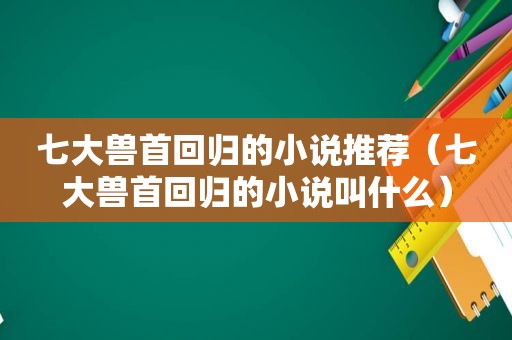 七大兽首回归的小说推荐（七大兽首回归的小说叫什么）